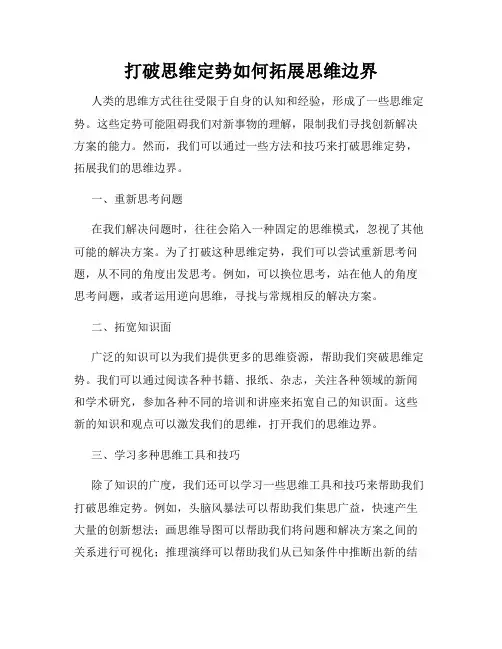 打破思维定势如何拓展思维边界

人类的思维方式往往受限于自身的认知和经验，形成了一些思维定势。这些定势可能阻碍我们对新事物的理解，限制我们寻找创新解决方案的能力。然而，我们可以通过一些方法和技巧来打破思维定势，拓展我们的思维边界。

一、重新思考问题

在我们解决问题时，往往会陷入一种固定的思维模式，忽视了其他可能的解决方案。为了打破这种思维定势，我们可以尝试重新思考问题，从不同的角度出发思考。例如，可以换位思考，站在他人的角度思考问题，或者运用逆向思维，寻找与常规相反的解决方案。

二、拓宽知识面

广泛的知识可以为我们提供更多的思维资源，帮助我们突破思维定势。我们可以通过阅读各种书籍、报纸、杂志，关注各种领域的新闻和学术研究，参加各种不同的培训和讲座来拓宽自己的知识面。这些新的知识和观点可以激发我们的思维，打开我们的思维边界。

三、学习多种思维工具和技巧

除了知识的广度，我们还可以学习一些思维工具和技巧来帮助我们打破思维定势。例如，头脑风暴法可以帮助我们集思广益，快速产生大量的创新想法；画思维导图可以帮助我们将问题和解决方案之间的关系进行可视化；推理演绎可以帮助我们从已知条件中推断出新的结